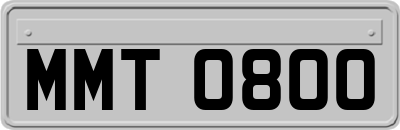 MMT 0800